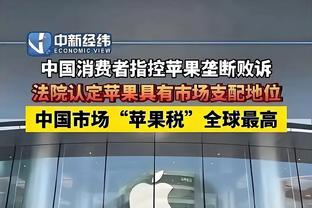 中新经纬
ECONOMIC VIEW

中国消费者指控苹果垄断败诉

法院认定苹果具有市场支配地位

中国市场“苹果税”全球最高